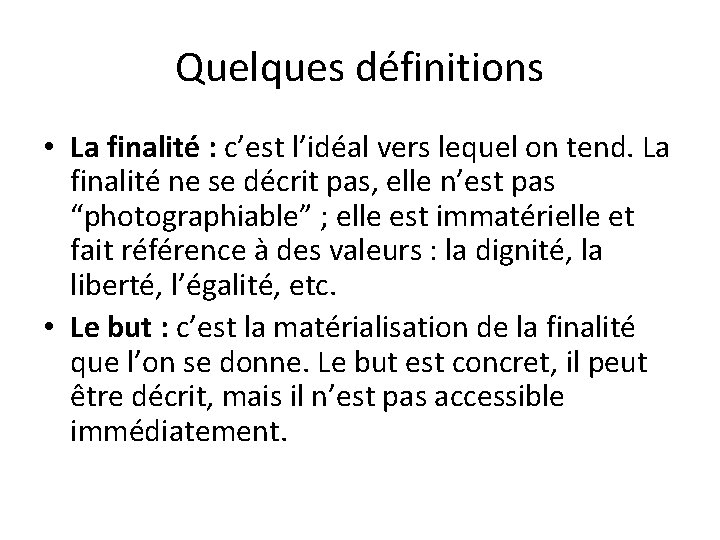 Quelques définitions

• La finalité : c’est l’idéal vers lequel on tend. La finalité ne se décrit pas, elle n’est pas “photographiable” ; elle est immatérielle et fait référence à des valeurs : la dignité, la liberté, l’égalité, etc.

• Le but : c’est la matérialisation de la finalité que l’on se donne. Le but est concret, il peut être décrit, mais il n’est pas accessible immédiatement.